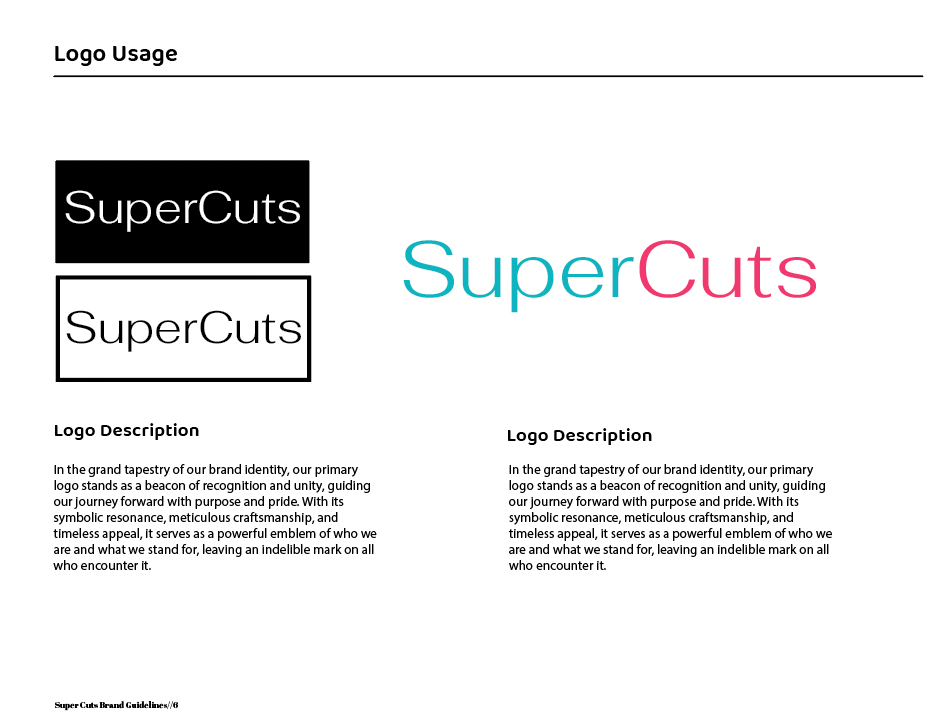 Logo Usage

SuperCuts

SuperCuts

SuperCuts

Logo Description

In the grand tapestry of our brand identity, our primary logo stands as a beacon of recognition and unity, guiding our journey forward with purpose and pride. With its symbolic resonance, meticulous craftsmanship, and timeless appeal, it serves as a powerful emblem of who we are and what we stand for, leaving an indelible mark on all who encounter it.

Logo Description

In the grand tapestry of our brand identity, our primary logo stands as a beacon of recognition and unity, guiding our journey forward with purpose and pride. With its symbolic resonance, meticulous craftsmanship, and timeless appeal, it serves as a powerful emblem of who we are and what we stand for, leaving an indelible mark on all who encounter it.

Super Cuts Brand Guidelines//6